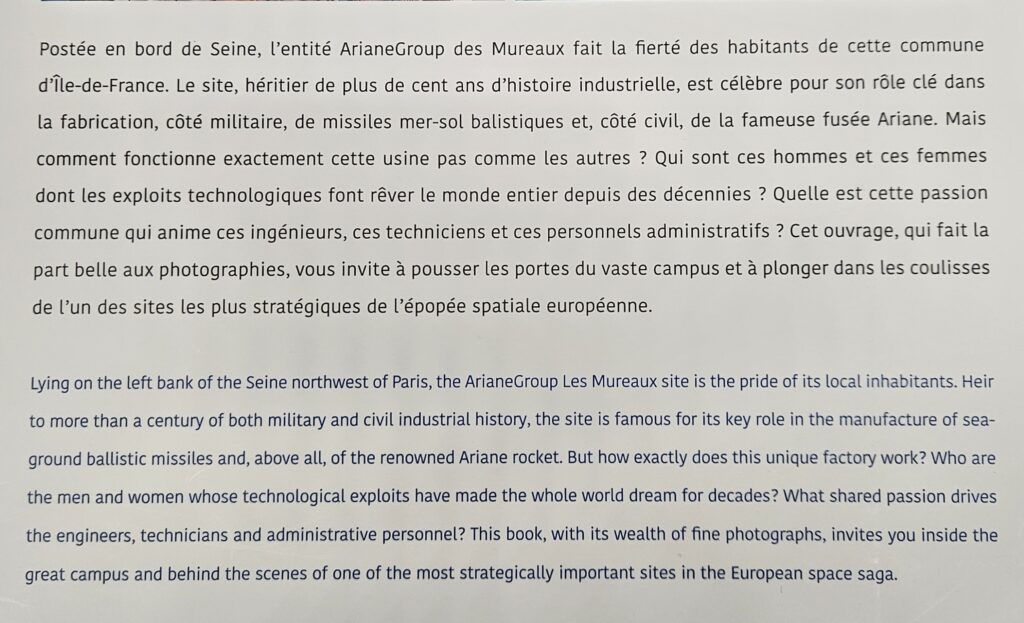 Postée en bord de Seine, l'entité ArianeGroup des Mureaux fait la fierté des habitants de cette commune d'Île-de-France. Le site, héritier de plus de cent ans d'histoire industrielle, est célèbre pour son rôle clé dans la fabrication, côté militaire, de missiles mer-sol balistiques et, côté civil, de la fameuse fusée Ariane. Mais comment fonctionne exactement cette usine pas comme les autres ? Qui sont ces hommes et ces femmes dont les exploits technologiques font rêver le monde entier depuis des décennies ? Quelle est cette passion commune qui anime ces ingénieurs, ces techniciens et ces personnels administratifs ? Cet ouvrage, qui fait la part belle aux photographies, vous invite à pousser les portes du vaste campus et à plonger dans les coulisses de l'un des sites les plus stratégiques de l'épopée spatiale européenne.

Lying on the left bank of the Seine northwest of Paris, the ArianeGroup Les Mureaux site is the pride of its local inhabitants. Heir to more than a century of both military and civil industrial history, the site is famous for its key role in the manufacture of sea-ground ballistic missiles and, above all, of the renowned Ariane rocket. But how exactly does this unique factory work? Who are the men and women whose technological exploits have made the whole world dream for decades? What shared passion drives the engineers, technicians and administrative personnel? This book, with its wealth of fine photographs, invites you inside the great campus and behind the scenes of one of the most strategically important sites in the European space saga.